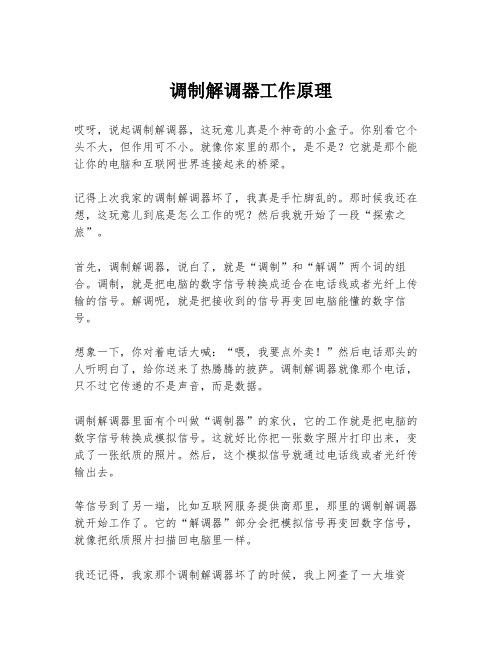 调制解调器工作原理

哎呀，说起调制解调器，这玩意儿真是个神奇的小盒子。你别看它个头不大，但作用可不小。就像你家里的那个，是不是？它就是那个能让你的电脑和互联网世界连接起来的桥梁。

记得上次我家的调制解调器坏了，我真是手忙脚乱的。那时候我还在想，这玩意儿到底是怎么工作的呢？然后我就开始了一段“探索之旅”。

首先，调制解调器，说白了，就是“调制”和“解调”两个词的组合。调制，就是把电脑的数字信号转换成适合在电话线或者光纤上传输的信号。解调呢，就是把接收到的信号再变回电脑能懂的数字信号。

想象一下，你对着电话大喊：“喂，我要点外卖！”然后电话那头的人听明白了，给你送来了热腾腾的披萨。调制解调器就像那个电话，只不过它传递的不是声音，而是数据。

调制解调器里面有个叫做“调制器”的家伙，它的工作就是把电脑的数字信号转换成模拟信号。这就好比你把一张数字照片打印出来，变成了一张纸质的照片。然后，这个模拟信号就通过电话线或者光纤传输出去。

等信号到了另一端，比如互联网服务提供商那里，那里的调制解调器就开始工作了。它的“解调器”部分会把模拟信号再变回数字信号，就像把纸质照片扫描回电脑里一样。

我还记得，我家那个调制解调器坏了的时候，我上网查了一大堆资